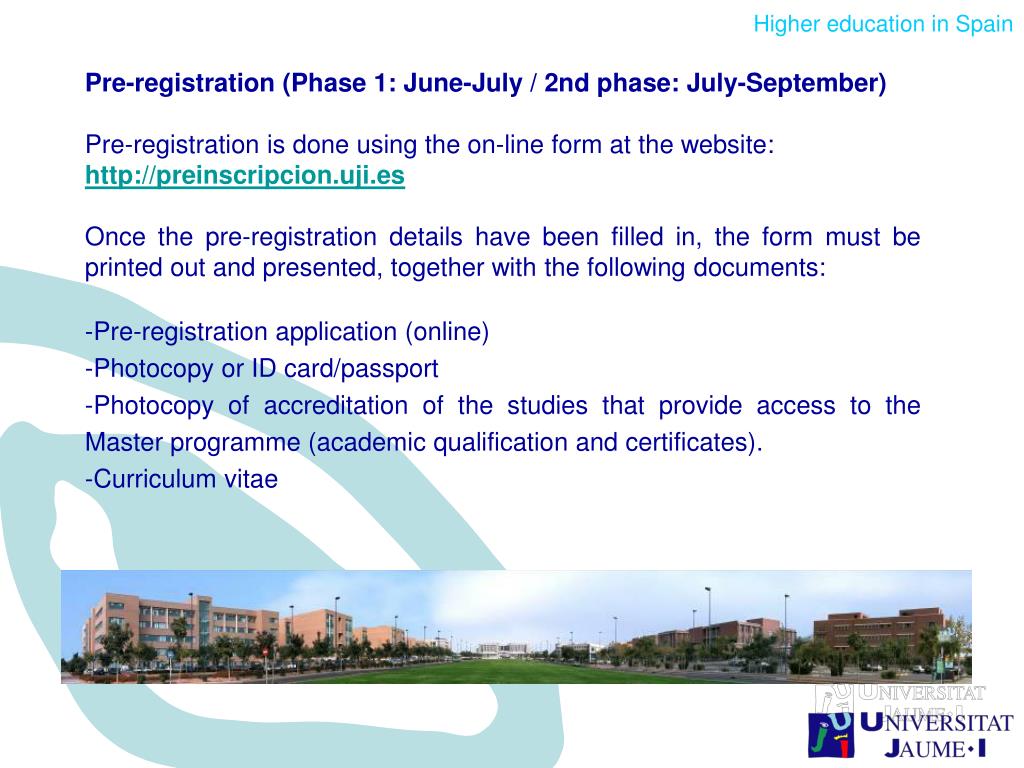 Higher education in Spain

Pre-registration (Phase 1: June-July / 2nd phase: July-September)

Pre-registration is done using the on-line form at the website: http://preinscripcion.uji.es

Once the pre-registration details have been filled in, the form must be printed out and presented, together with the following documents:

-Pre-registration application (online)
-Photocopy or ID card/passport
-Photocopy of accreditation of the studies that provide access to the Master programme (academic qualification and certificates).
-Curriculum vitae

UNIVERSITAT JAUME•I

UNIVERSITAT JAUME•I